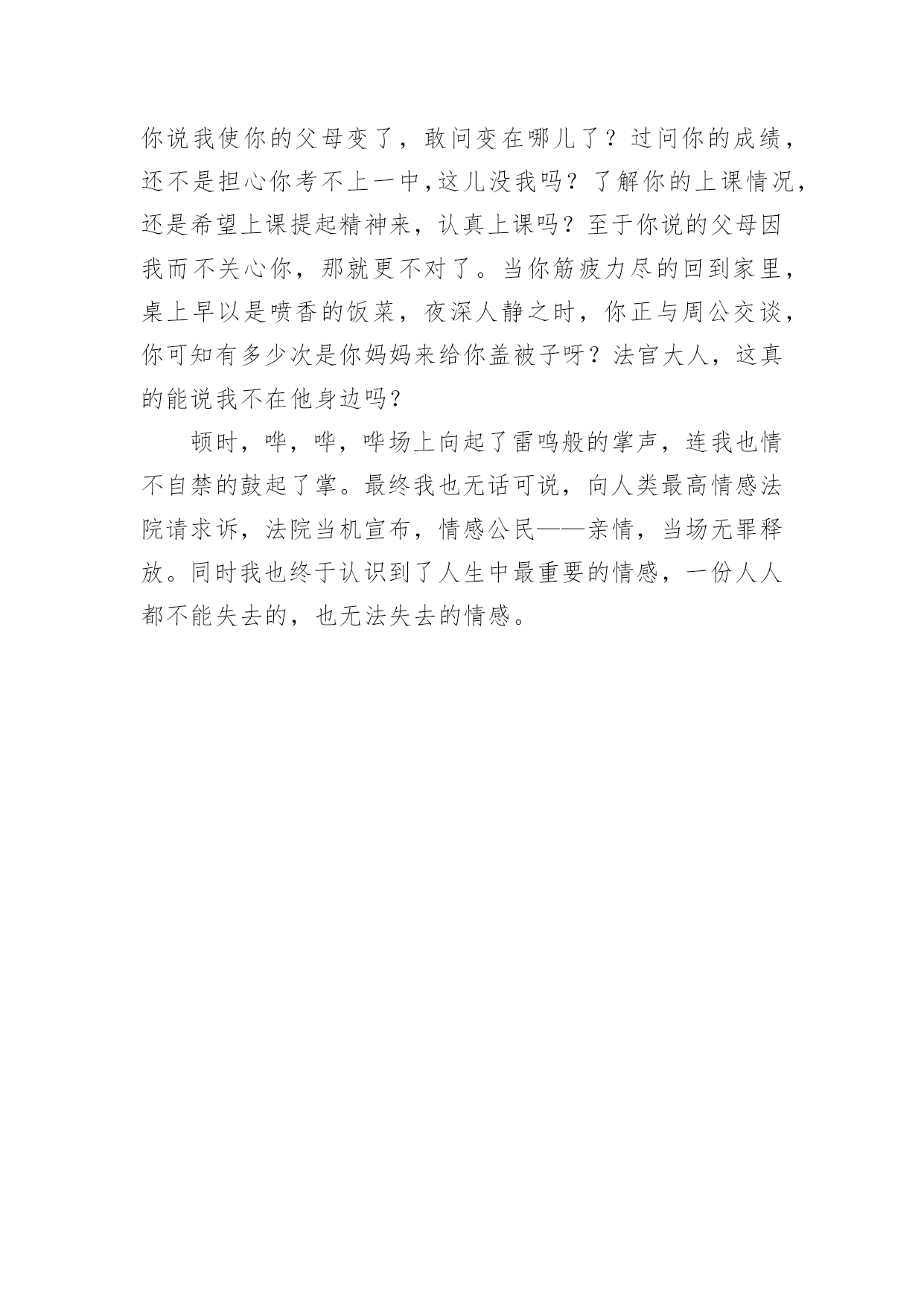 你说我使你的父母变了，敢问变在哪儿了？过问你的成绩，还不是担心你考不上一中,这儿没我吗？了解你的上课情况，还是希望上课提起精神来，认真上课吗？至于你说的父母因我而不关心你，那就更不对了。当你筋疲力尽的回到家里，桌上早以是喷香的饭菜，夜深人静之时，你正与周公交谈，你可知有多少次是你妈妈来给你盖被子呀？法官大人，这真的能说我不在他身边吗？

顿时，哗，哗，哗场上向起了雷鸣般的掌声，连我也情不自禁的鼓起了掌。最终我也无话可说，向人类最高情感法院请求诉，法院当机宣布，情感公民——亲情，当场无罪释放。同时我也终于认识到了人生中最重要的情感，一份人人都不能失去的，也无法失去的情感。